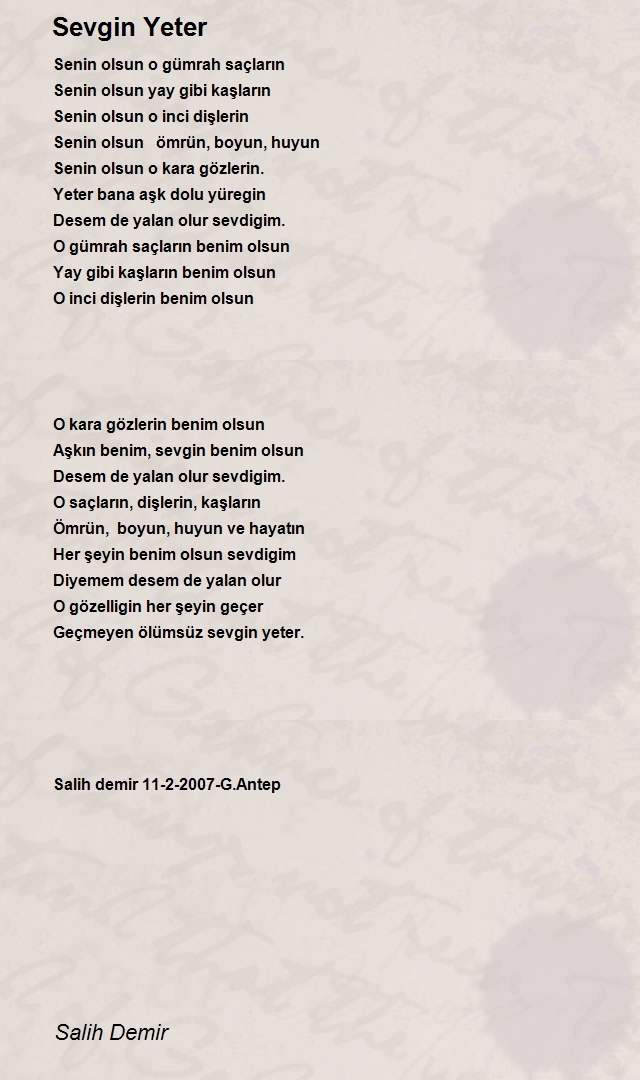 Sevgin Yeter

Senin olsun o gümrah saçların
Senin olsun yay gibi kaşların
Senin olsun o inci dişlerin
Senin olsun ömrün, boyun, huyun
Senin olsun o kara gözlerin.
Yeter bana aşk dolu yüregin
Desem de yalan olur sevdigim.
O gümrah saçların benim olsun
Yay gibi kaşların benim olsun
O inci dişlerin benim olsun

O kara gözlerin benim olsun
Aşkın benim, sevgin benim olsun
Desem de yalan olur sevdigim.
O saçların, dişlerin, kaşların
Ömrün, boyun, huyun ve hayatın
Her şeyin benim olsun sevdigim
Diyemem desem de yalan olur
O gözelligin her şeyin geçer
Geçmeyen ölümsüz sevgin yeter.

Salih demir 11-2-2007-G.Antep

Salih Demir